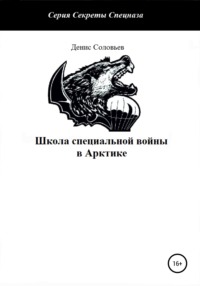 Серия Секреты Спецназа

Денис Соловьев

Школа специальной войны в Арктике

16+